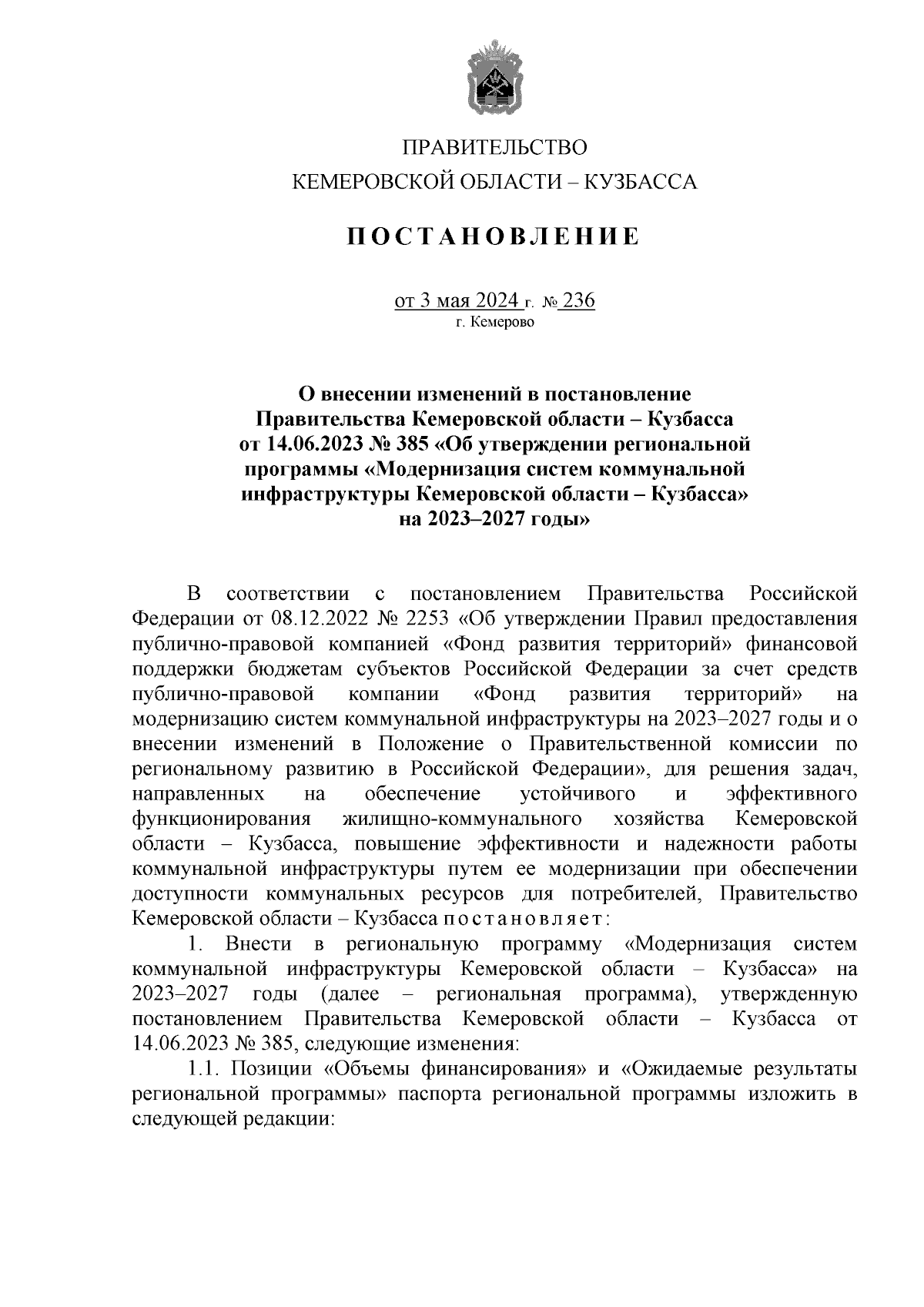 ПРАВИТЕЛЬСТВО
КЕМЕРОВСКОЙ ОБЛАСТИ – КУЗБАССА

ПОСТАНОВЛЕНИЕ

от 3 мая 2024 г. № 236
г. Кемерово

О внесении изменений в постановление Правительства Кемеровской области – Кузбасса от 14.06.2023 № 385 «Об утверждении региональной программы «Модернизация систем коммунальной инфраструктуры Кемеровской области – Кузбасса» на 2023–2027 годы»

В соответствии с постановлением Правительства Российской Федерации от 08.12.2022 № 2253 «Об утверждении Правил предоставления публично-правовой компанией «Фонд развития территорий» финансовой поддержки бюджетам субъектов Российской Федерации за счет средств публично-правовой компании «Фонд развития территорий» на модернизацию систем коммунальной инфраструктуры на 2023–2027 годы и о внесении изменений в Положение о Правительственной комиссии по региональному развитию в Российской Федерации», для решения задач, направленных на обеспечение устойчивого и эффективного функционирования жилищно-коммунального хозяйства Кемеровской области – Кузбасса, повышение эффективности и надежности работы коммунальной инфраструктуры путем ее модернизации при обеспечении доступности коммунальных ресурсов для потребителей, Правительство Кемеровской области – Кузбасса постановляет:

1. Внести в региональную программу «Модернизация систем коммунальной инфраструктуры Кемеровской области – Кузбасса» на 2023–2027 годы (далее – региональная программа), утвержденную постановлением Правительства Кемеровской области – Кузбасса от 14.06.2023 № 385, следующие изменения:

1.1. Позиции «Объемы финансирования» и «Ожидаемые результаты региональной программы» паспорта региональной программы изложить в следующей редакции: